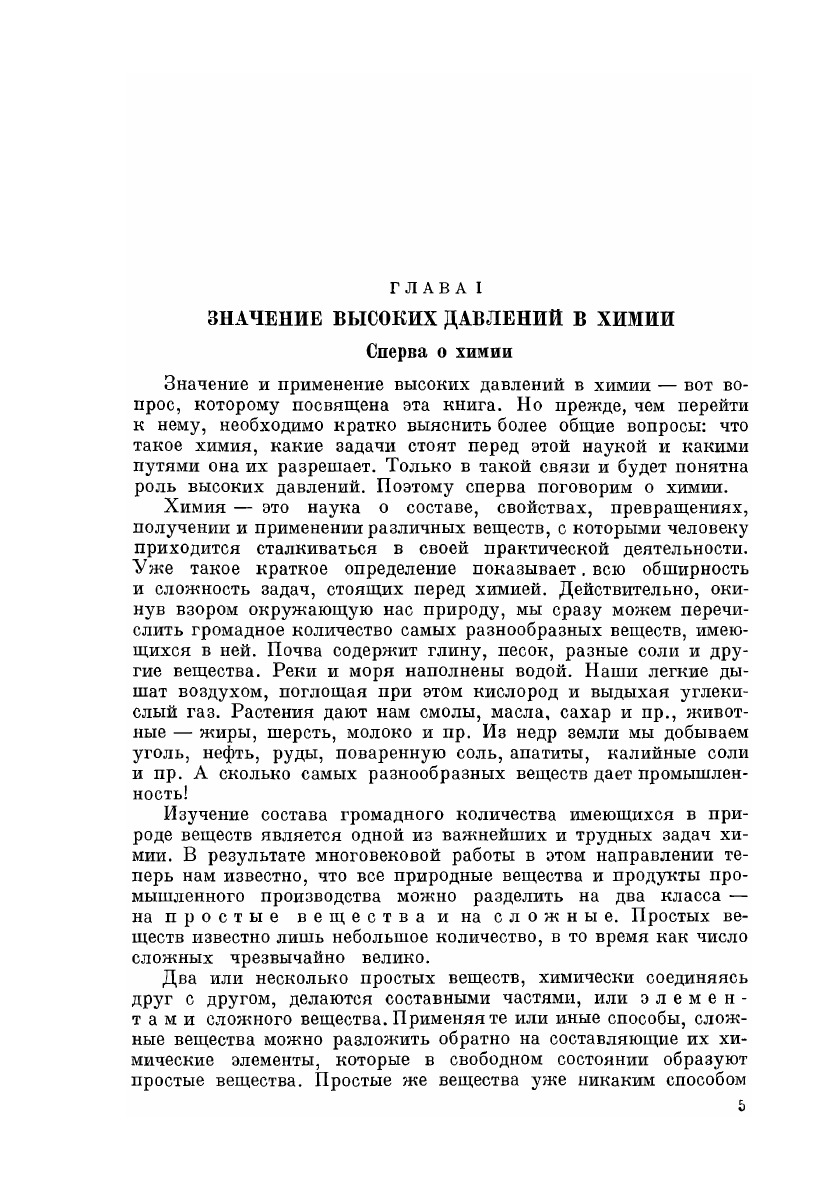 ГЛАВА I

ЗНАЧЕНИЕ ВЫСОКИХ ДАВЛЕНИЙ В ХИМИИ

Сперва о химии

Значение и применение высоких давлений в химии — вот вопрос, которому посвящена эта книга. Но прежде, чем перейти к нему, необходимо кратко выяснить более общие вопросы: что такое химия, какие задачи стоят перед этой наукой и какими путями она их разрешает. Только в такой связи и будет понятна роль высоких давлений. Поэтому сперва поговорим о химии.

Химия — это наука о составе, свойствах, превращениях, получении и применении различных веществ, с которыми человеку приходится сталкиваться в своей практической деятельности. Уже такое краткое определение показывает всю обширность и сложность задач, стоящих перед химией. Действительно, окинув взором окружающую нас природу, мы сразу можем перечислить громадное количество самых разнообразных веществ, имеющихся в ней. Почва содержит глину, песок, разные соли и другие вещества. Реки и моря наполнены водой. Наши легкие дышат воздухом, поглощая при этом кислород и выдыхая углекислый газ. Растения дают нам смолы, масла, сахар и пр., животные — жиры, шерсть, молоко и пр. Из недр земли мы добываем уголь, нефть, руды, поваренную соль, апатиты, калийные соли и пр. А сколько самых разнообразных веществ дает промышленность!

Изучение состава громадного количества имеющихся в природе веществ является одной из важнейших и трудных задач химии. В результате многовековой работы в этом направлении теперь нам известно, что все природные вещества и продукты промышленного производства можно разделить на два класса — на простые вещества и на сложные. Простых веществ известно лишь небольшое количество, в то время как число сложных чрезвычайно велико.

Два или несколько простых веществ, химически соединяясь друг с другом, делаются составными частями, или элементами сложного вещества. Применяя те или иные способы, сложные вещества можно разложить обратно на составляющие их химические элементы, которые в свободном состоянии образуют простые вещества. Простые же вещества уже никаким способом

5